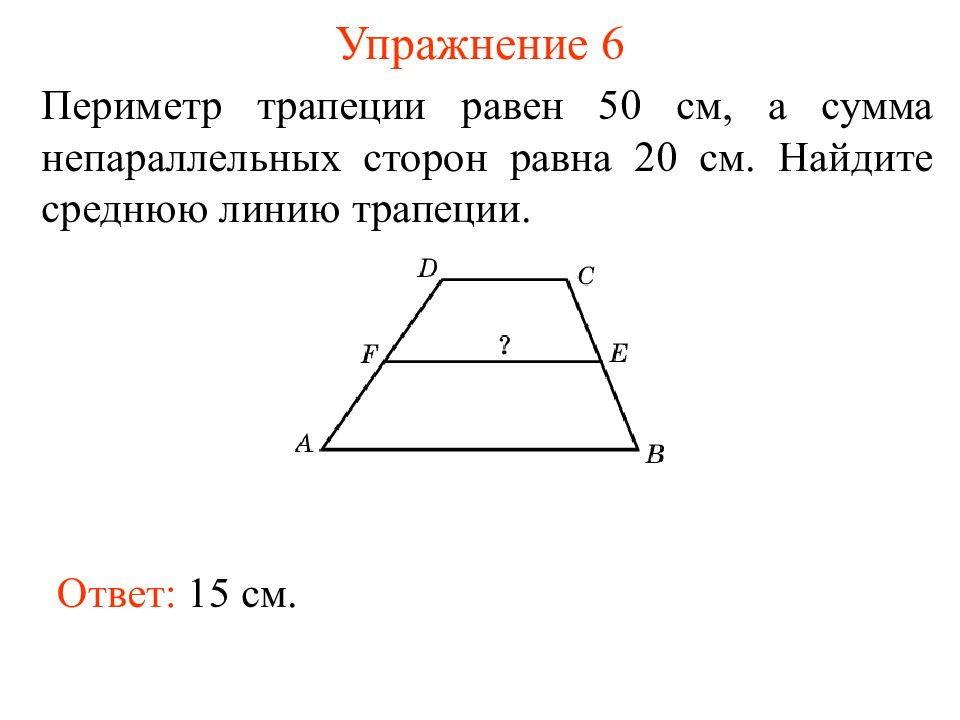 Упражнение 6

Периметр трапеции равен 50 см, а сумма непараллельных сторон равна 20 см. Найдите среднюю линию трапеции.

D
C
F
?
E
A
B

Ответ: 15 см.